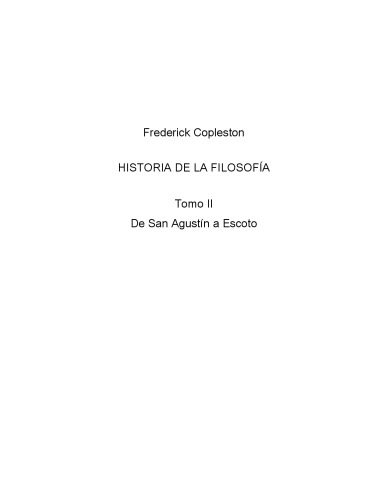 Frederick Copleston

HISTORIA DE LA FILOSOFÍA

Tomo II

De San Agustín a Escoto